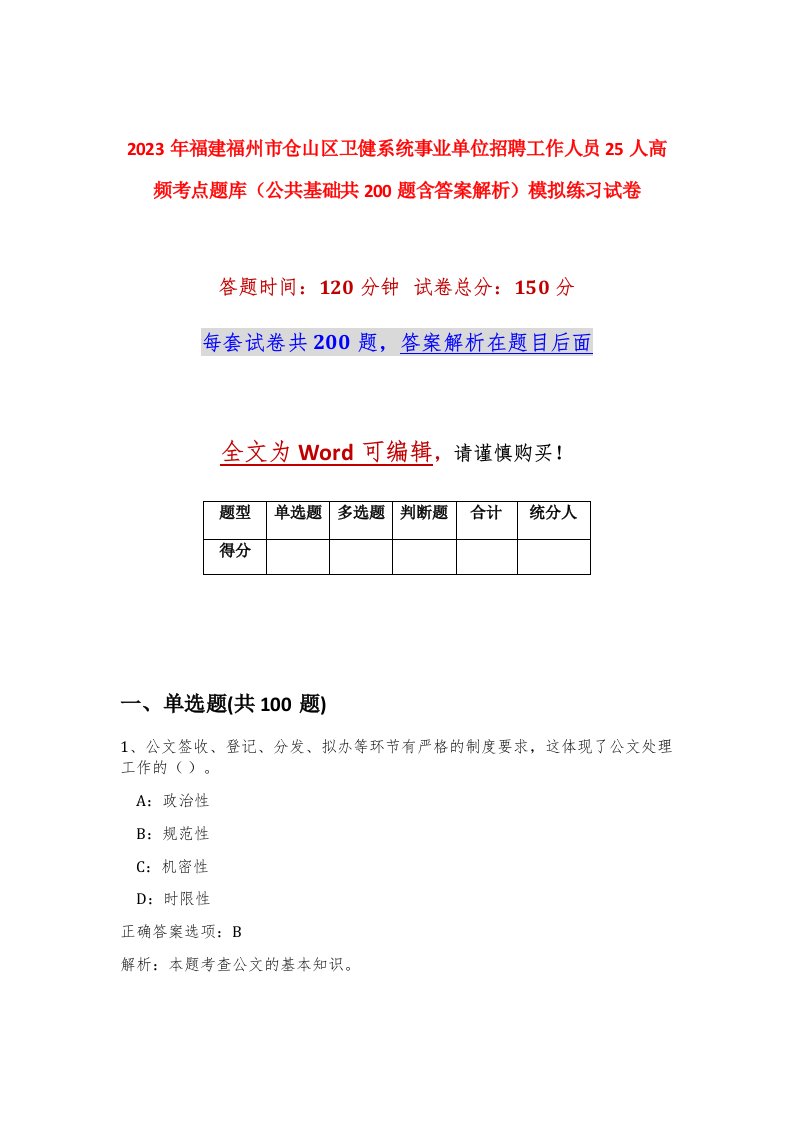 2023年福建福州市仓山区卫健系统事业单位招聘工作人员25人高频考点题库（公共基础共200题含答案解析）模拟练习试卷

答题时间：120分钟 试卷总分：150分

每套试卷共200题，答案解析在题目后面

全文为Word可编辑，请谨慎购买！

| 题型 | 单选题 | 多选题 | 判断题 | 合计 | 统分人 |
|---|---|---|---|---|---|
| 得分 | | | | | |

一、单选题(共100题)

1、公文签收、登记、分发、拟办等环节有严格的制度要求，这体现了公文处理工作的（）。

A：政治性

B：规范性

C：机密性

D：时限性

正确答案选项：B

解析：本题考查公文的基本知识。